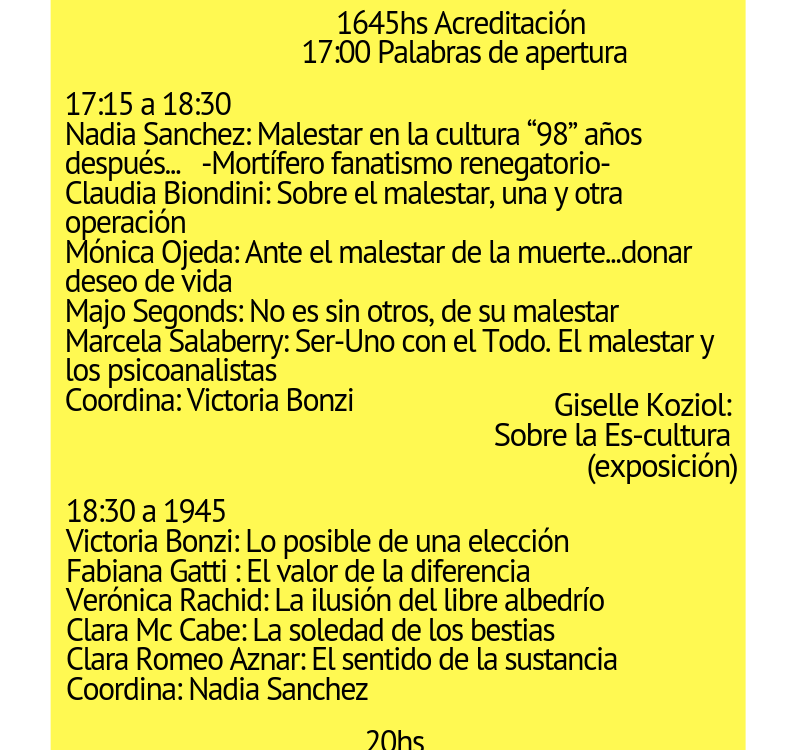 1645hs Acreditación
17:00 Palabras de apertura

17:15 a 18:30
Nadia Sanchez: Malestar en la cultura “98” años después... -Mortífero fanatismo renegatorio-
Claudia Biondini: Sobre el malestar, una y otra operación
Mónica Ojeda: Ante el malestar de la muerte...donar deseo de vida
Majo Segonds: No es sin otros, de su malestar
Marcela Salaberry: Ser-Uno con el Todo. El malestar y los psicoanalistas
Coordina: Victoria Bonzi

Giselle Koziol: Sobre la Es-cultura (exposición)

18:30 a 1945
Victoria Bonzi: Lo posible de una elección
Fabiana Gatti : El valor de la diferencia
Verónica Rachid: La ilusión del libre albedrío
Clara Mc Cabe: La soledad de los bestias
Clara Romeo Aznar: El sentido de la sustancia
Coordina: Nadia Sanchez

20hs